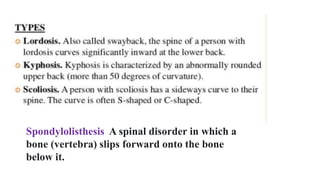 TYPES

Lordosis. Also called swayback, the spine of a person with lordosis curves significantly inward at the lower back.

Kyphosis. Kyphosis is characterized by an abnormally rounded upper back (more than 50 degrees of curvature).

Scoliosis. A person with scoliosis has a sideways curve to their spine. The curve is often S-shaped or C-shaped.

Spondylolisthesis A spinal disorder in which a bone (vertebra) slips forward onto the bone below it.